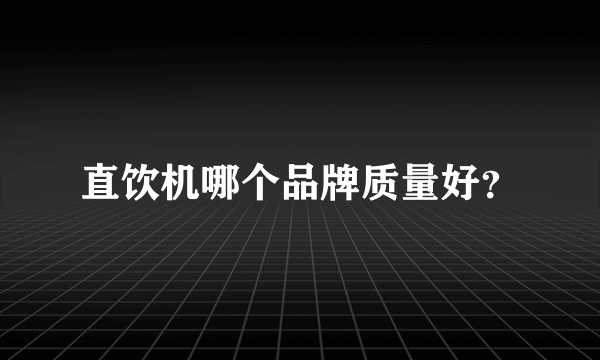 直饮机哪个品牌质量好?